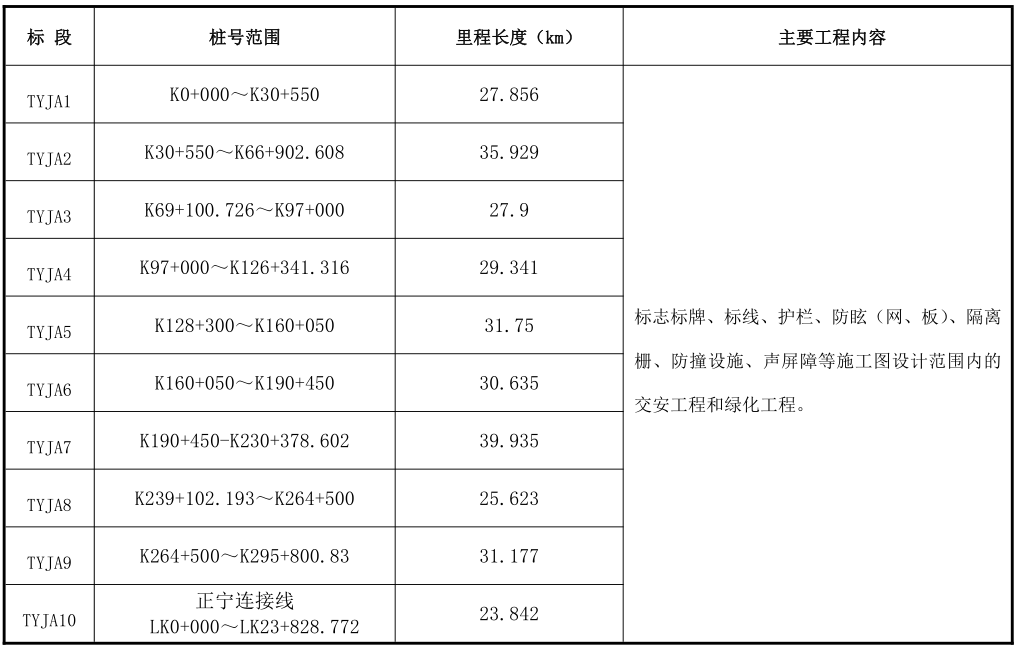 | 标 段 | 桩号范围 | 里程长度（km） | 主要工程内容 |
|---|---|---|---|
| TYJA1 | K0+000～K30+550 | 27.856 | 标志标牌、标线、护栏、防眩（网、板）、隔离栅、防撞设施、声屏障等施工图设计范围内的交安工程和绿化工程。 |
| TYJA2 | K30+550～K66+902.608 | 35.929 | |
| TYJA3 | K69+100.726～K97+000 | 27.9 | |
| TYJA4 | K97+000～K126+341.316 | 29.341 | |
| TYJA5 | K128+300～K160+050 | 31.75 | |
| TYJA6 | K160+050～K190+450 | 30.635 | |
| TYJA7 | K190+450-K230+378.602 | 39.935 | |
| TYJA8 | K239+102.193～K264+500 | 25.623 | |
| TYJA9 | K264+500～K295+800.83 | 31.177 | |
| TYJA10 | 正宁连接线 LK0+000～LK23+828.772 | 23.842 | |